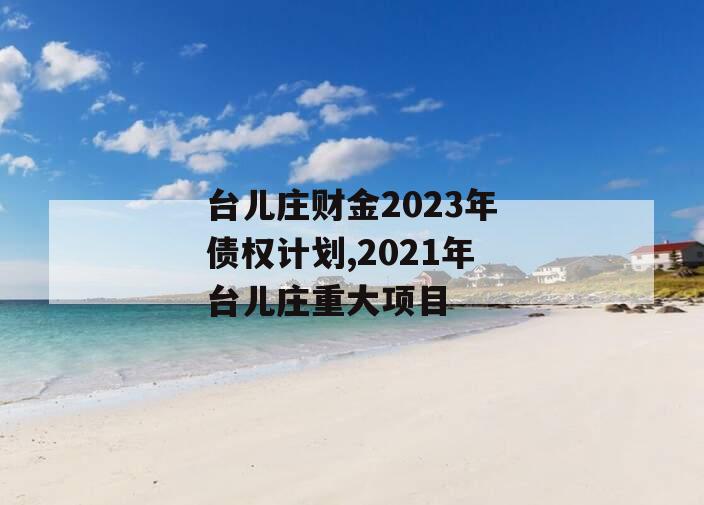 台儿庄财金2023年债权计划,2021年台儿庄重大项目